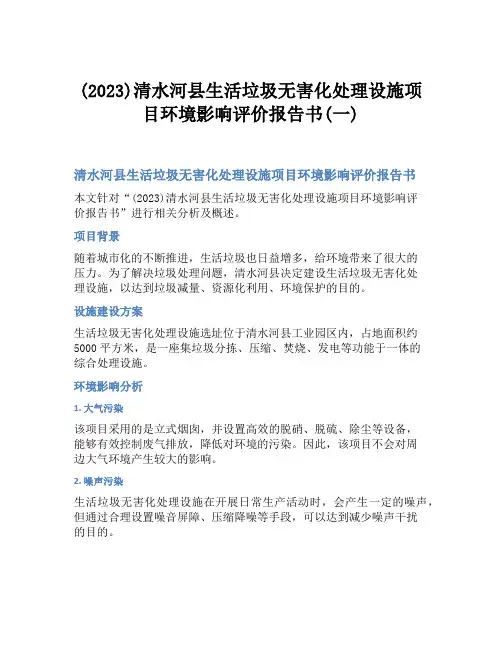 (2023)清水河县生活垃圾无害化处理设施项目环境影响评价报告书(一)

清水河县生活垃圾无害化处理设施项目环境影响评价报告书

本文针对“(2023)清水河县生活垃圾无害化处理设施项目环境影响评价报告书”进行相关分析及概述。

项目背景

随着城市化的不断推进，生活垃圾也日益增多，给环境带来了很大的压力。为了解决垃圾处理问题，清水河县决定建设生活垃圾无害化处理设施，以达到垃圾减量、资源化利用、环境保护的目的。

设施建设方案

生活垃圾无害化处理设施选址位于清水河县工业园区内，占地面积约5000平方米，是一座集垃圾分拣、压缩、焚烧、发电等功能于一体的综合处理设施。

环境影响分析

1. 大气污染

该项目采用的是立式烟囱，并设置高效的脱硝、脱硫、除尘等设备，能够有效控制废气排放，降低对环境的污染。因此，该项目不会对周边大气环境产生较大的影响。

2. 噪声污染

生活垃圾无害化处理设施在开展日常生产活动时，会产生一定的噪声，但通过合理设置噪音屏障、压缩降噪等手段，可以达到减少噪声干扰的目的。